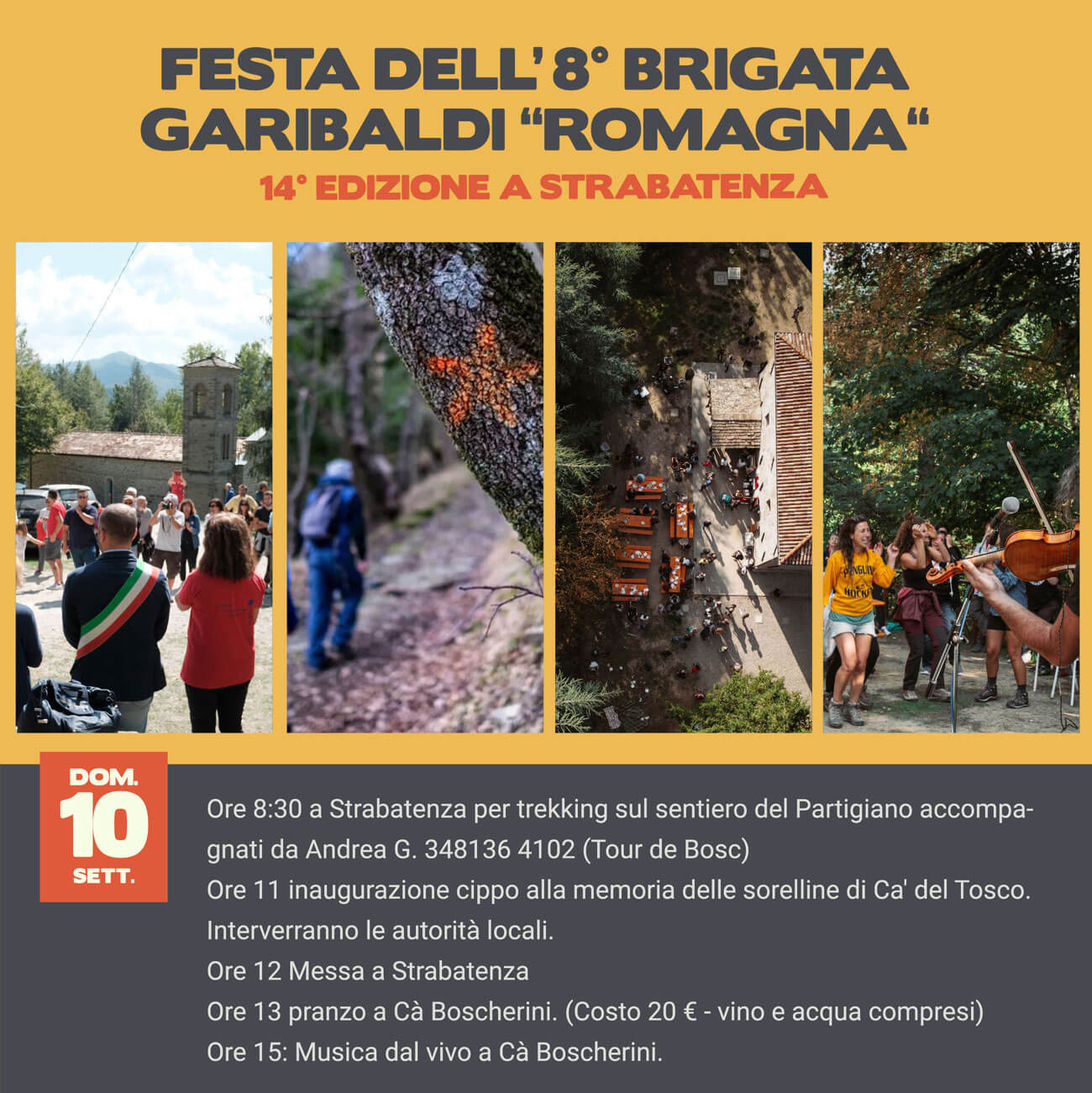 FESTA DELL' 8° BRIGATA GARIBALDI "ROMAGNA"

14° EDIZIONE A STRABATENZA

DOM.
10
SETT.

Ore 8:30 a Strabatenza per trekking sul sentiero del Partigiano accompagnati da Andrea G. 348136 4102 (Tour de Bosc)
Ore 11 inaugurazione cippo alla memoria delle sorelline di Ca' del Tosco. Interverranno le autorità locali.
Ore 12 Messa a Strabatenza
Ore 13 pranzo a Cà Boscherini. (Costo 20 € - vino e acqua compresi)
Ore 15: Musica dal vivo a Cà Boscherini.